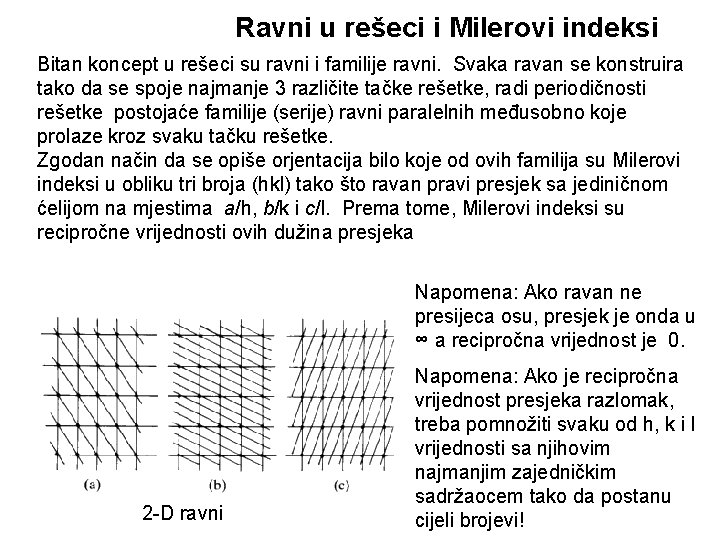 Ravni u rešeci i Milerovi indeksi

Bitan koncept u rešeci su ravni i familije ravni. Svaka ravan se konstruira tako da se spoje najmanje 3 različite tačke rešetke, radi periodičnosti rešetke postojaće familije (serije) ravni paralelnih međusobno koje prolaze kroz svaku tačku rešetke.
Zgodan način da se opiše orjentacija bilo koje od ovih familija su Milerovi indeksi u obliku tri broja (hkl) tako što ravan pravi presjek sa jediničnom ćelijom na mjestima $a$/h, $b$/k i $c$/l. Prema tome, Milerovi indeksi su recipročne vrijednosti ovih dužina presjeka

(a) (b) (c)

2-D ravni

Napomena: Ako ravan ne presijeca osu, presjek je onda u ∞ a recipročna vrijednost je 0.

Napomena: Ako je recipročna vrijednost presjeka razlomak, treba pomnožiti svaku od h, k i l vrijednosti sa njihovim najmanjim zajedničkim sadržaocem tako da postanu cijeli brojevi!